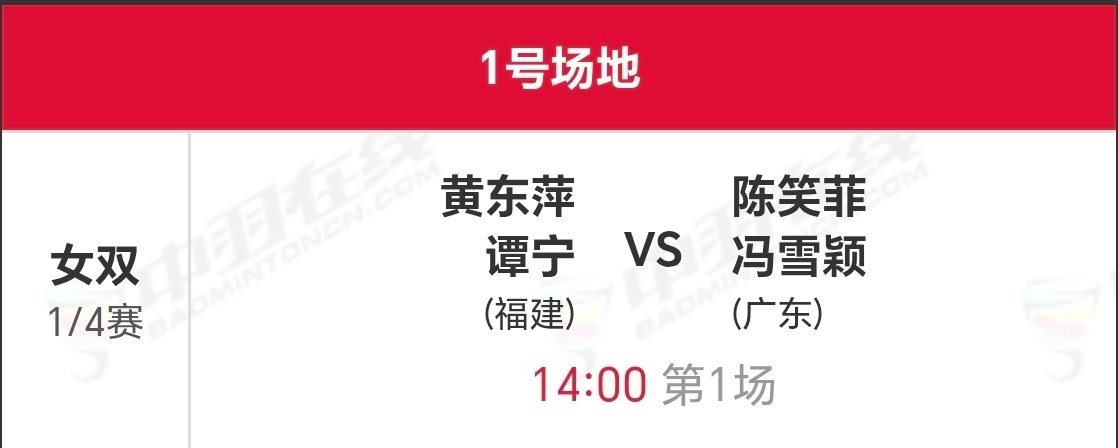 1号场地

女双
1/4赛

黄东萍
谭宁
(福建)

VS

陈笑菲
冯雪颖
(广东)

14:00 第1场

中羽在线
BADMINTONCN.COM